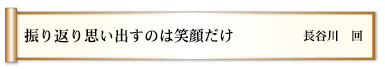 振り返り思い出すのは笑顔だけ

長谷川　回